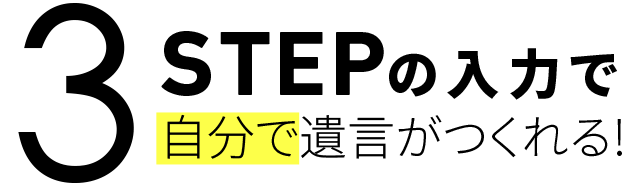 3 STEPの入力で
自分で遺言がつくれる!